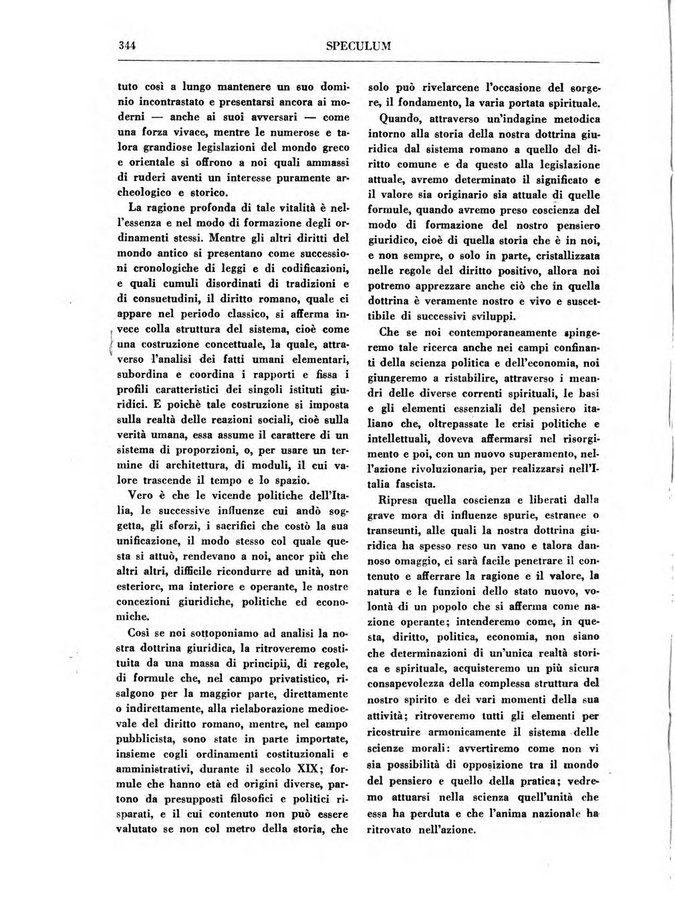 344 SPECULUM

tuto così a lungo mantenere un suo dominio incontrastato e presentarsi ancora ai moderni — anche ai suoi avversari — come una forza vivace, mentre le numerose e talora grandiose legislazioni del mondo greco e orientale si offrono a noi quali ammassi di ruderi aventi un interesse puramente archeologico e storico.

La ragione profonda di tale vitalità è nell'essenza e nel modo di formazione degli ordinamenti stessi. Mentre gli altri diritti del mondo antico si presentano come successioni cronologiche di leggi e di codificazioni, e quali cumuli disordinati di tradizioni e di consuetudini, il diritto romano, quale ci appare nel periodo classico, si afferma invece colla struttura del sistema, cioè come una costruzione concettuale, la quale, attraverso l'analisi dei fatti umani elementari, subordina e coordina i rapporti e fissa i profili caratteristici dei singoli istituti giuridici. E poichè tale costruzione si imposta sulla realtà delle reazioni sociali, cioè sulla verità umana, essa assume il carattere di un sistema di proporzioni, o, per usare un termine di architettura, di moduli, il cui valore trascende il tempo e lo spazio.

Vero è che le vicende politiche dell'Italia, le successive influenze cui andò soggetta, gli sforzi, i sacrifici che costò la sua unificazione, il modo stesso col quale questa si attuò, rendevano a noi, ancor più che altri altri, difficile ricondurre ad unità, non esteriore, ma interiore e operante, le nostre concezioni giuridiche, politiche ed economiche.

Così se noi sottoponiamo ad analisi la nostra dottrina giuridica, la ritroveremo costituita da una massa di principii, di regole, di formule che, nel campo privatistico, risalgono per la maggior parte, direttamente o indirettamente, alla rielaborazione medioevale del diritto romano, mentre, nel campo pubblicista, sono state in parte importate, insieme cogli ordinamenti costituzionali e amministrativi, durante il secolo XIX; formule che hanno età ed origini diverse, partono da presupposti filosofici e politici risparati, e il cui contenuto non può essere valutato se non col metro della storia, che solo può rivelarcene l'occasione del sorgere, il fondamento, la varia portata spirituale.

Quando, attraverso un'indagine metodica intorno alla storia della nostra dottrina giuridica dal sistema romano a quello del diritto comune e da questo alla legislazione attuale, avremo determinato il significato e il valore sia originario sia attuale di quelle formule, quando avremo preso coscienza del modo di formazione del nostro pensiero giuridico, cioè di quella storia che è in noi, e non sempre, o solo in parte, cristallizzata nelle regole del diritto positivo, allora noi potremo apprezzare anche ciò che in quella dottrina è veramente nostro e vivo e suscettibile di successivi sviluppi.

Che se noi contemporaneamente spingeremo tale ricerca anche nei campi confinanti della scienza politica e dell'economia, noi giungeremo a ristabilire, attraverso i meandri delle diverse correnti spirituali, le basi e gli elementi essenziali del pensiero italiano che, oltrepassate le crisi politiche e intellettuali, doveva affermarsi nel risorgimento e poi, con un nuovo superamento, nell'azione rivoluzionaria, per realizzarsi nell'Italia fascista.

Ripresa quella coscienza e liberati dalla grave mora di influenze spurie, estranee o transeunti, alle quali la nostra dottrina giuridica ha spesso reso un vano e talora dannoso omaggio, ci sarà facile penetrare il contenuto e afferrare la ragione e il valore, la natura e le funzioni dello stato nuovo, volontà di un popolo che si afferma come nazione operante; intenderemo come, in questa, diritto, politica, economia, non siano che determinazioni di un'unica realtà storica e spirituale, acquisteremo un più sicura consapevolezza della complessa struttura del nostro spirito e dei vari momenti della sua attività; ritroveremo tutti gli elementi per ricostruire armonicamente il sistema delle scienze morali: avvertiremo come non vi sia possibilità di opposizione tra il mondo del pensiero e quello della pratica; vedremo attuarsi nella scienza quell'unità che essa ha perduta e che l'anima nazionale ha ritrovato nell'azione.